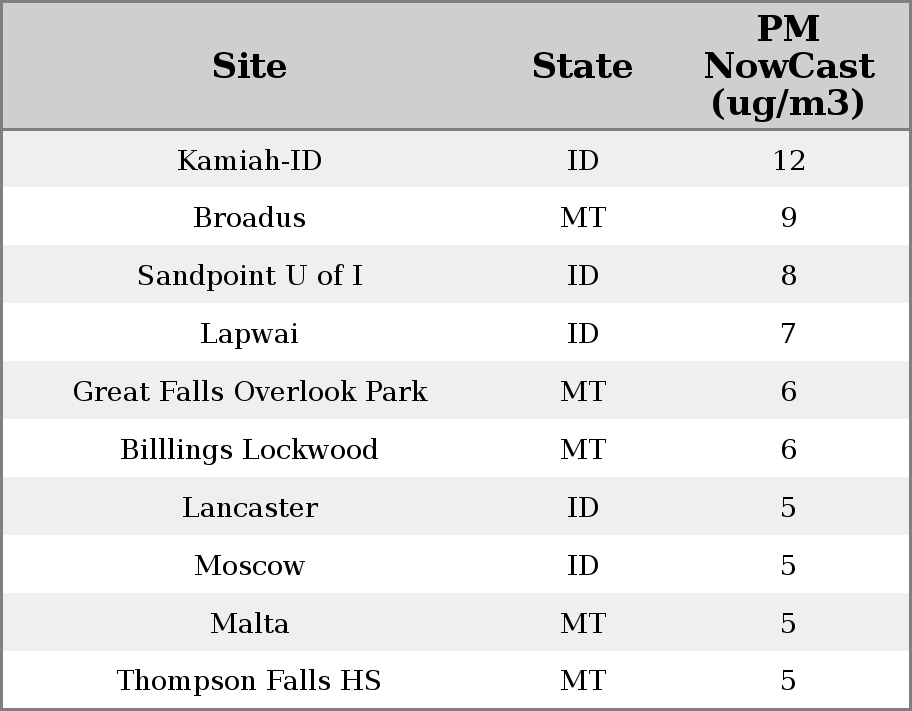 | Site | State | PM NowCast (ug/m3) |
|---|---|---|
| Kamiah-ID | ID | 12 |
| Broadus | MT | 9 |
| Sandpoint U of I | ID | 8 |
| Lapwai | ID | 7 |
| Great Falls Overlook Park | MT | 6 |
| Billlings Lockwood | MT | 6 |
| Lancaster | ID | 5 |
| Moscow | ID | 5 |
| Malta | MT | 5 |
| Thompson Falls HS | MT | 5 |